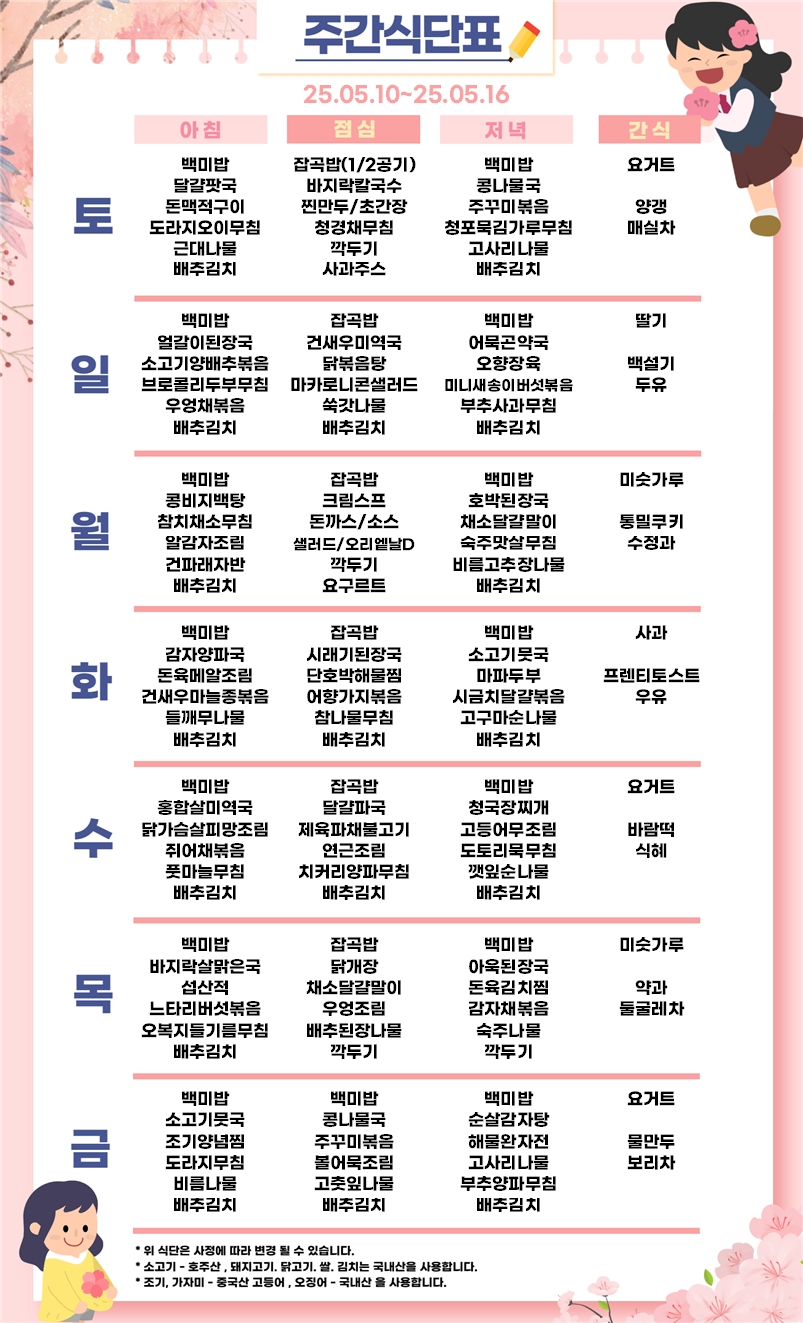 주간식단표

25.05.10~25.05.16

| | 아침 | 점심 | 저녁 | 간식 |
|---|---|---|---|---|
| 토 | 백미밥<br>달걀팟국<br>돈맥적구이<br>도라지오이무침<br>근대나물<br>배추김치 | 잡곡밥(1/2공기)<br>바지락칼국수<br>찐만두/초간장<br>청경채무침<br>깍두기<br>사과주스 | 백미밥<br>콩나물국<br>주꾸미볶음<br>청포묵김가루무침<br>고사리나물<br>배추김치 | 요거트<br><br>양갱<br>매실차 |
| 일 | 백미밥<br>얼갈이된장국<br>소고기양배추볶음<br>브로콜리두부무침<br>우엉채볶음<br>배추김치 | 잡곡밥<br>건새우미역국<br>닭볶음탕<br>마카로니콘샐러드<br>쑥갓나물<br>배추김치 | 백미밥<br>어묵곤약국<br>오향장육<br>미니새송이버섯볶음<br>부추사과무침<br>배추김치 | 딸기<br><br>백설기<br>두유 |
| 월 | 백미밥<br>콩비지백탕<br>참치채소무침<br>알감자조림<br>건파래자반<br>배추김치 | 잡곡밥<br>크림스프<br>돈까스/소스<br>샐러드/오리엔탈D<br>깍두기<br>요구르트 | 백미밥<br>호박된장국<br>채소달걀말이<br>숙주맛살무침<br>비름고추장나물<br>배추김치 | 미숫가루<br><br>통밀쿠키<br>수정과 |
| 화 | 백미밥<br>감자양파국<br>돈육메알조림<br>건새우마늘종볶음<br>들깨무나물<br>배추김치 | 잡곡밥<br>시래기된장국<br>단호박해물찜<br>어향가지볶음<br>참나물무침<br>배추김치 | 백미밥<br>소고기뭇국<br>마파두부<br>시금치달걀볶음<br>고구마순나물<br>배추김치 | 사과<br><br>프렌티토스트<br>우유 |
| 수 | 백미밥<br>홍합살미역국<br>닭가슴살피망조림<br>쥐어채볶음<br>풋마늘무침<br>배추김치 | 잡곡밥<br>달걀파국<br>제육파채불고기<br>연근조림<br>치커리양파무침<br>배추김치 | 백미밥<br>청국장찌개<br>고등어무조림<br>도토리묵무침<br>깻잎순나물<br>배추김치 | 요거트<br><br>바람떡<br>식혜 |
| 목 | 백미밥<br>바지락살맑은국<br>섭산적<br>느타리버섯볶음<br>오복지들기름무침<br>배추김치 | 잡곡밥<br>닭개장<br>채소달걀말이<br>우엉조림<br>배추된장나물<br>깍두기 | 백미밥<br>아욱된장국<br>돈육김치찜<br>감자채볶음<br>숙주나물<br>깍두기 | 미숫가루<br><br>약과<br>둥굴레차 |
| 금 | 백미밥<br>소고기뭇국<br>조기양념찜<br>도라지무침<br>비름나물<br>배추김치 | 백미밥<br>콩나물국<br>주꾸미볶음<br>볼어묵조림<br>고춧잎나물<br>배추김치 | 백미밥<br>순살감자탕<br>해물완자전<br>고사리나물<br>부추양파무침<br>배추김치 | 요거트<br><br>물만두<br>보리차 |

* 위 식단은 사정에 따라 변경 될 수 있습니다.
* 소고기 - 호주산 , 돼지고기. 닭고기. 쌀. 김치는 국내산을 사용합니다.
* 조기, 가자미 - 중국산 고등어 , 오징어 - 국내산 을 사용합니다.